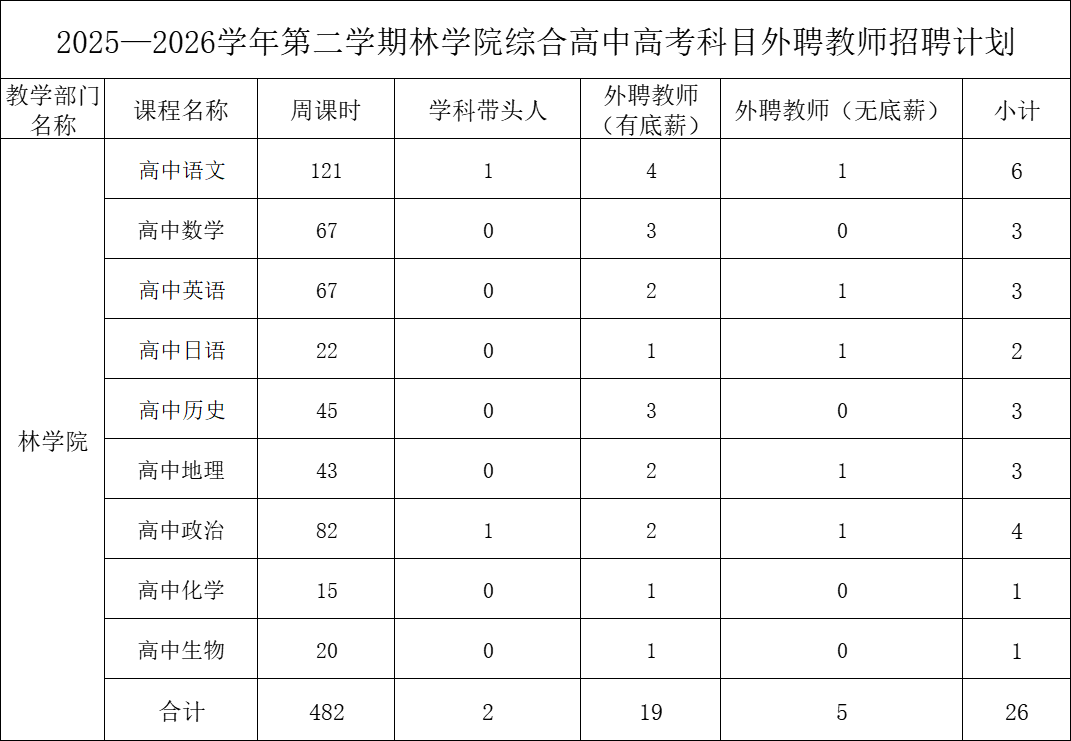 2025—2026学年第二学期林学院综合高中高考科目外聘教师招聘计划

| 教学部门名称 | 课程名称 | 周课时 | 学科带头人 | 外聘教师（有底薪） | 外聘教师（无底薪） | 小计 |
|---|---|---|---|---|---|---|
| 林学院 | 高中语文 | 121 | 1 | 4 | 1 | 6 |
| | 高中数学 | 67 | 0 | 3 | 0 | 3 |
| | 高中英语 | 67 | 0 | 2 | 1 | 3 |
| | 高中日语 | 22 | 0 | 1 | 1 | 2 |
| | 高中历史 | 45 | 0 | 3 | 0 | 3 |
| | 高中地理 | 43 | 0 | 2 | 1 | 3 |
| | 高中政治 | 82 | 1 | 2 | 1 | 4 |
| | 高中化学 | 15 | 0 | 1 | 0 | 1 |
| | 高中生物 | 20 | 0 | 1 | 0 | 1 |
| | 合计 | 482 | 2 | 19 | 5 | 26 |